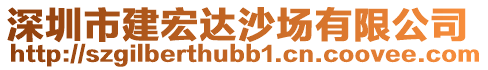 深圳市建宏达沙场有限公司
http://szgilberthubb1.cn.coovee.com